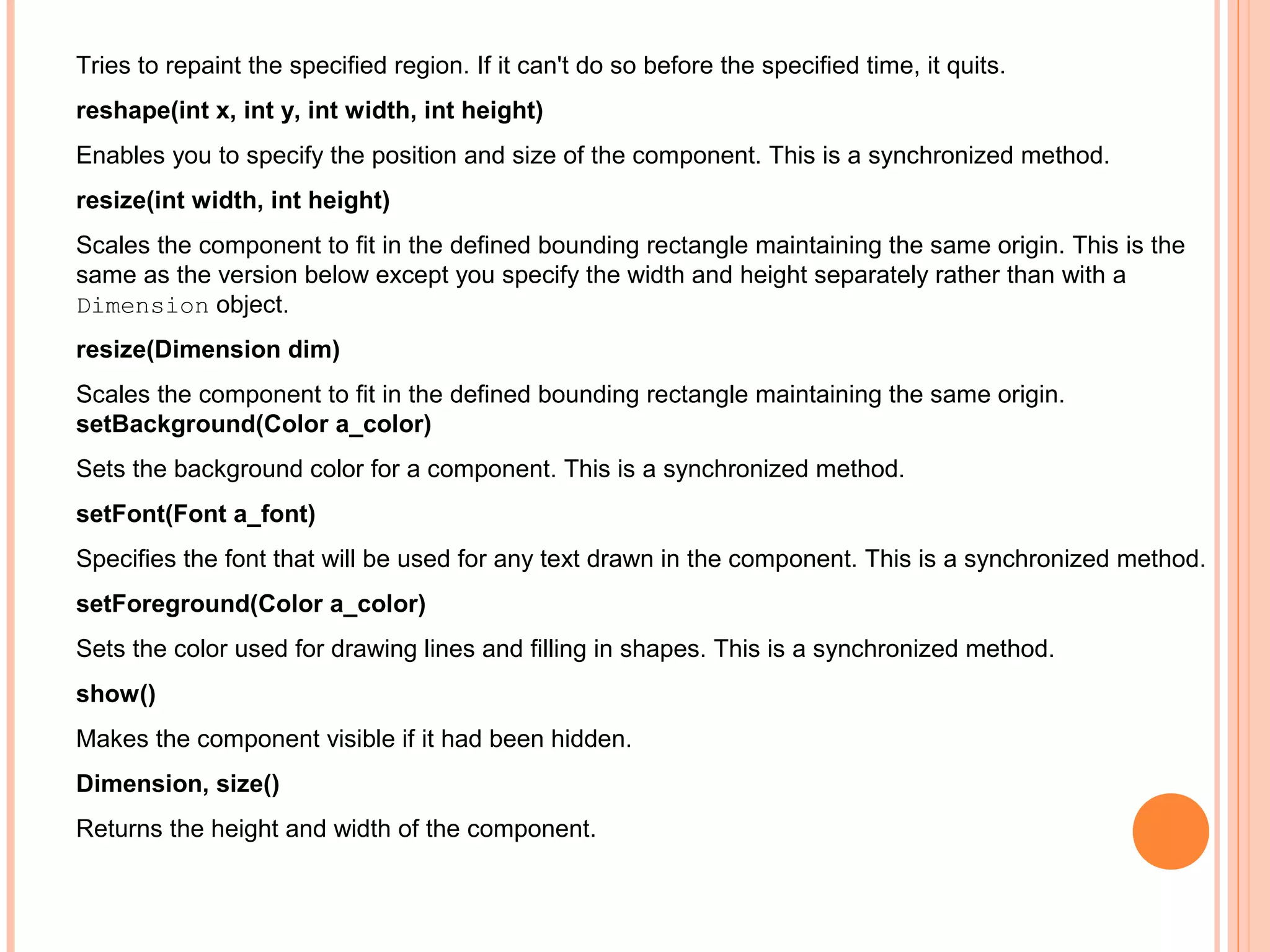 Tries to repaint the specified region. If it can't do so before the specified time, it quits.

reshape(int x, int y, int width, int height)

Enables you to specify the position and size of the component. This is a synchronized method.

resize(int width, int height)

Scales the component to fit in the defined bounding rectangle maintaining the same origin. This is the same as the version below except you specify the width and height separately rather than with a Dimension object.

resize(Dimension dim)

Scales the component to fit in the defined bounding rectangle maintaining the same origin.
setBackground(Color a_color)

Sets the background color for a component. This is a synchronized method.

setFont(Font a_font)

Specifies the font that will be used for any text drawn in the component. This is a synchronized method.

setForeground(Color a_color)

Sets the color used for drawing lines and filling in shapes. This is a synchronized method.

show()

Makes the component visible if it had been hidden.

Dimension, size()

Returns the height and width of the component.